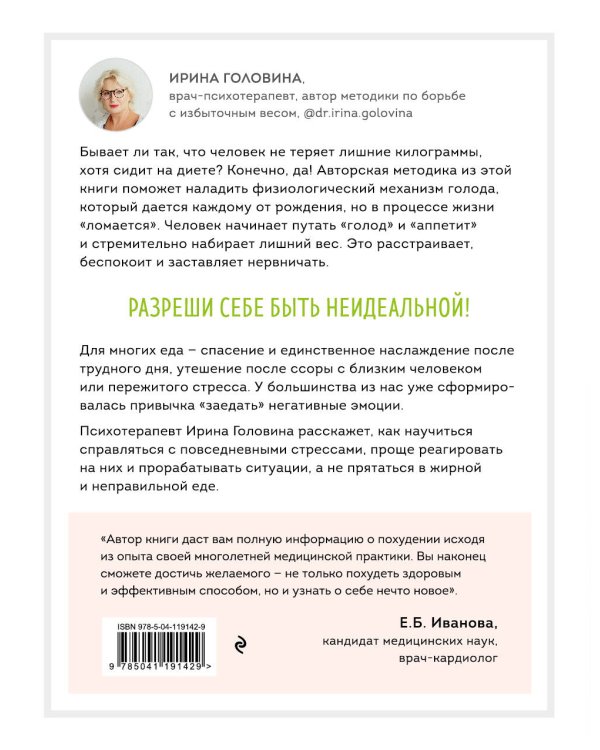 ИРИНА ГОЛОВИНА,
врач-психотерапевт, автор методики по борьбе с избыточным весом, @dr.irina.golovina

Бывает ли так, что человек не теряет лишние килограммы, хотя сидит на диете? Конечно, да! Авторская методика из этой книги поможет наладить физиологический механизм голода, который дается каждому от рождения, но в процессе жизни «ломается». Человек начинает путать «голод» и «аппетит» и стремительно набирает лишний вес. Это расстраивает, беспокоит и заставляет нервничать.

РАЗРЕШИ СЕБЕ БЫТЬ НЕИДЕАЛЬНОЙ!

Для многих еда – спасение и единственное наслаждение после трудного дня, утешение после ссоры с близким человеком или пережитого стресса. У большинства из нас уже сформировалась привычка «заедать» негативные эмоции.

Психотерапевт Ирина Головина расскажет, как научиться справляться с повседневными стрессами, проще реагировать на них и прорабатывать ситуации, а не прятаться в жирной и неправильной еде.

«Автор книги даст вам полную информацию о похудении исходя из опыта своей многолетней медицинской практики. Вы наконец сможете достичь желаемого – не только похудеть здоровым и эффективным способом, но и узнать о себе нечто новое».

ISBN 978-5-04-119142-9

9 785041 191429 >

Е.Б. Иванова,
кандидат медицинских наук,
врач-кардиолог